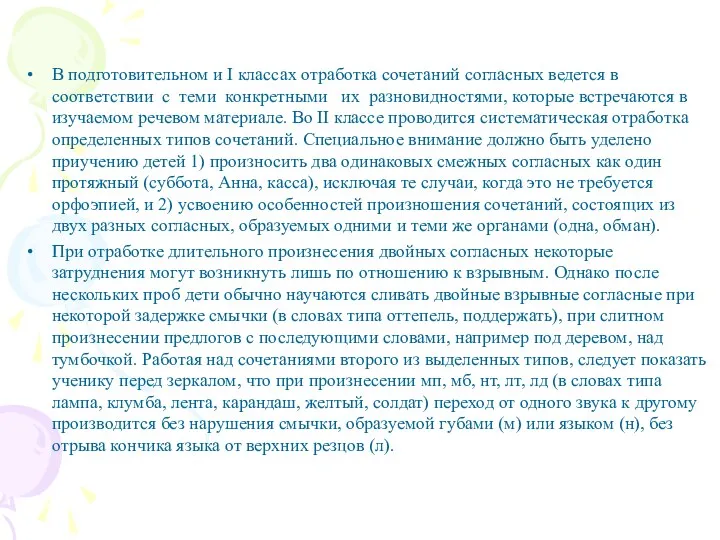 • В подготовительном и I классах отработка сочетаний согласных ведется в соответствии с теми конкретными их разновидностями, которые встречаются в изучаемом речевом материале. Во II классе проводится систематическая отработка определенных типов сочетаний. Специальное внимание должно быть уделено приучению детей 1) произносить два одинаковых смежных согласных как один протяжный (суббота, Анна, касса), исключая те случаи, когда это не требуется орфоэпией, и 2) усвоению особенностей произношения сочетаний, состоящих из двух разных согласных, образуемых одними и теми же органами (одна, обман).

• При отработке длительного произнесения двойных согласных некоторые затруднения могут возникнуть лишь по отношению к взрывным. Однако после нескольких проб дети обычно научаются сливать двойные взрывные согласные при некоторой задержке смычки (в словах типа оттепель, поддержать), при слитном произнесении предлогов с последующими словами, например под деревом, над тумбочкой. Работая над сочетаниями второго из выделенных типов, следует показать ученику перед зеркалом, что при произнесении мп, мб, нт, лт, лд (в словах типа лампа, клумба, лента, карандаш, желтый, солдат) переход от одного звука к другому производится без нарушения смычки, образуемой губами (м) или языком (н), без отрыва кончика языка от верхних резцов (л).